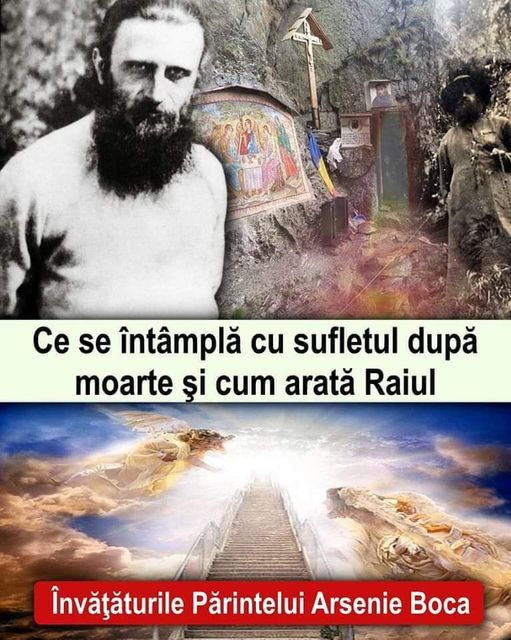 Ce se întâmplă cu sufletul după moarte şi cum arată Raiul

Învăţăturile Părintelui Arsenie Boca